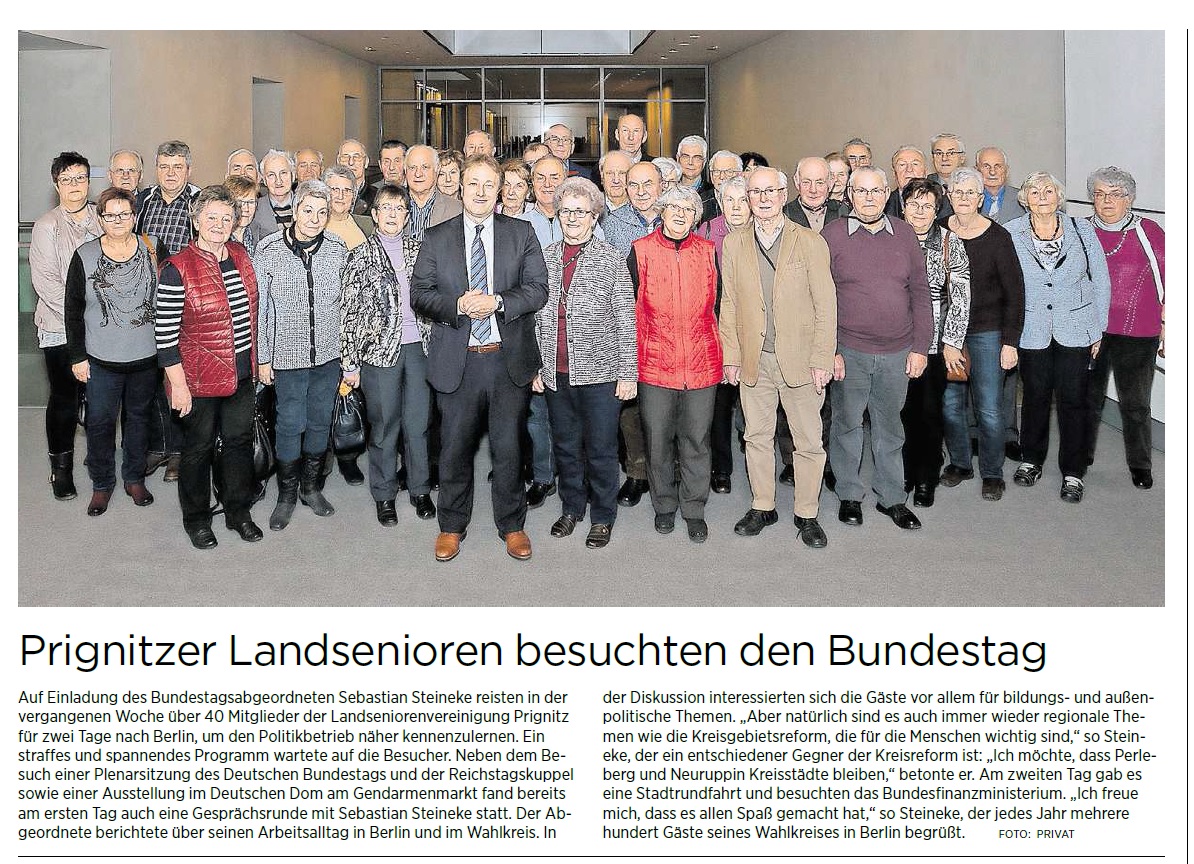 Prignitzer Landsenioren besuchten den Bundestag

Auf Einladung des Bundestagsabgeordneten Sebastian Steineke reisten in der vergangenen Woche über 40 Mitglieder der Landseniorenvereinigung Prignitz für zwei Tage nach Berlin, um den Politikbetrieb näher kennenzulernen. Ein straffes und spannendes Programm wartete auf die Besucher. Neben dem Besuch einer Plenarsitzung des Deutschen Bundestags und der Reichstagskuppel sowie einer Ausstellung im Deutschen Dom am Gendarmenmarkt fand bereits am ersten Tag auch eine Gesprächsrunde mit Sebastian Steineke statt. Der Abgeordnete berichtete über seinen Arbeitsalltag in Berlin und im Wahlkreis. In der Diskussion interessierten sich die Gäste vor allem für bildungs- und außenpolitische Themen. „Aber natürlich sind es auch immer wieder regionale Themen wie die Kreisgebietsreform, die für die Menschen wichtig sind," so Steineke, der ein entschiedener Gegner der Kreisreform ist: „Ich möchte, dass Perleberg und Neuruppin Kreisstädte bleiben," betonte er. Am zweiten Tag gab es eine Stadtrundfahrt und besuchten das Bundesfinanzministerium. „Ich freue mich, dass es allen Spaß gemacht hat," so Steineke, der jedes Jahr mehrere hundert Gäste seines Wahlkreises in Berlin begrüßt. FOTO: PRIVAT